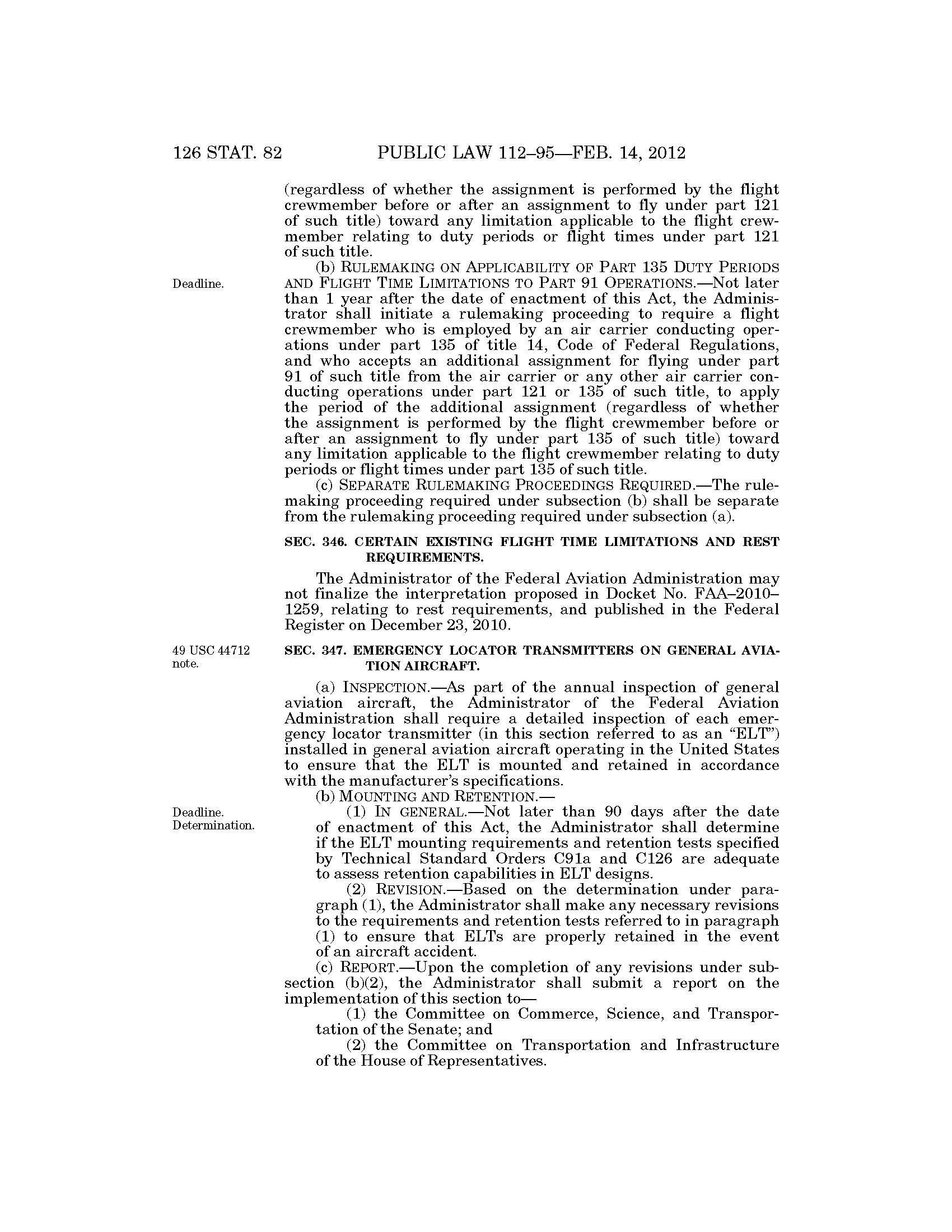 126 STAT. 82 PUBLIC LAW 112–95—FEB. 14, 2012

(regardless of whether the assignment is performed by the flight crewmember before or after an assignment to fly under part 121 of such title) toward any limitation applicable to the flight crewmember relating to duty periods or flight times under part 121 of such title.

Deadline.

(b) RULEMAKING ON APPLICABILITY OF PART 135 DUTY PERIODS AND FLIGHT TIME LIMITATIONS TO PART 91 OPERATIONS.—Not later than 1 year after the date of enactment of this Act, the Administrator shall initiate a rulemaking proceeding to require a flight crewmember who is employed by an air carrier conducting operations under part 135 of title 14, Code of Federal Regulations, and who accepts an additional assignment for flying under part 91 of such title from the air carrier or any other air carrier conducting operations under part 121 or 135 of such title, to apply the period of the additional assignment (regardless of whether the assignment is performed by the flight crewmember before or after an assignment to fly under part 135 of such title) toward any limitation applicable to the flight crewmember relating to duty periods or flight times under part 135 of such title.

(c) SEPARATE RULEMAKING PROCEEDINGS REQUIRED.—The rulemaking proceeding required under subsection (b) shall be separate from the rulemaking proceeding required under subsection (a).

SEC. 346. CERTAIN EXISTING FLIGHT TIME LIMITATIONS AND REST REQUIREMENTS.

The Administrator of the Federal Aviation Administration may not finalize the interpretation proposed in Docket No. FAA–2010–1259, relating to rest requirements, and published in the Federal Register on December 23, 2010.

49 USC 44712 note.

SEC. 347. EMERGENCY LOCATOR TRANSMITTERS ON GENERAL AVIATION AIRCRAFT.

(a) INSPECTION.—As part of the annual inspection of general aviation aircraft, the Administrator of the Federal Aviation Administration shall require a detailed inspection of each emergency locator transmitter (in this section referred to as an "ELT") installed in general aviation aircraft operating in the United States to ensure that the ELT is mounted and retained in accordance with the manufacturer's specifications.

(b) MOUNTING AND RETENTION.—

Deadline. Determination.

(1) IN GENERAL.—Not later than 90 days after the date of enactment of this Act, the Administrator shall determine if the ELT mounting requirements and retention tests specified by Technical Standard Orders C91a and C126 are adequate to assess retention capabilities in ELT designs.

(2) REVISION.—Based on the determination under paragraph (1), the Administrator shall make any necessary revisions to the requirements and retention tests referred to in paragraph (1) to ensure that ELTs are properly retained in the event of an aircraft accident.

(c) REPORT.—Upon the completion of any revisions under subsection (b)(2), the Administrator shall submit a report on the implementation of this section to—

(1) the Committee on Commerce, Science, and Transportation of the Senate; and

(2) the Committee on Transportation and Infrastructure of the House of Representatives.